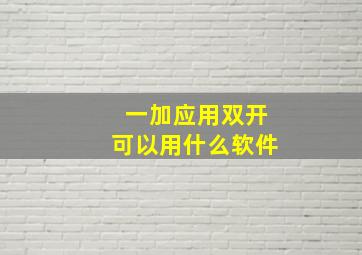 一加应用双开
可以用什么软件